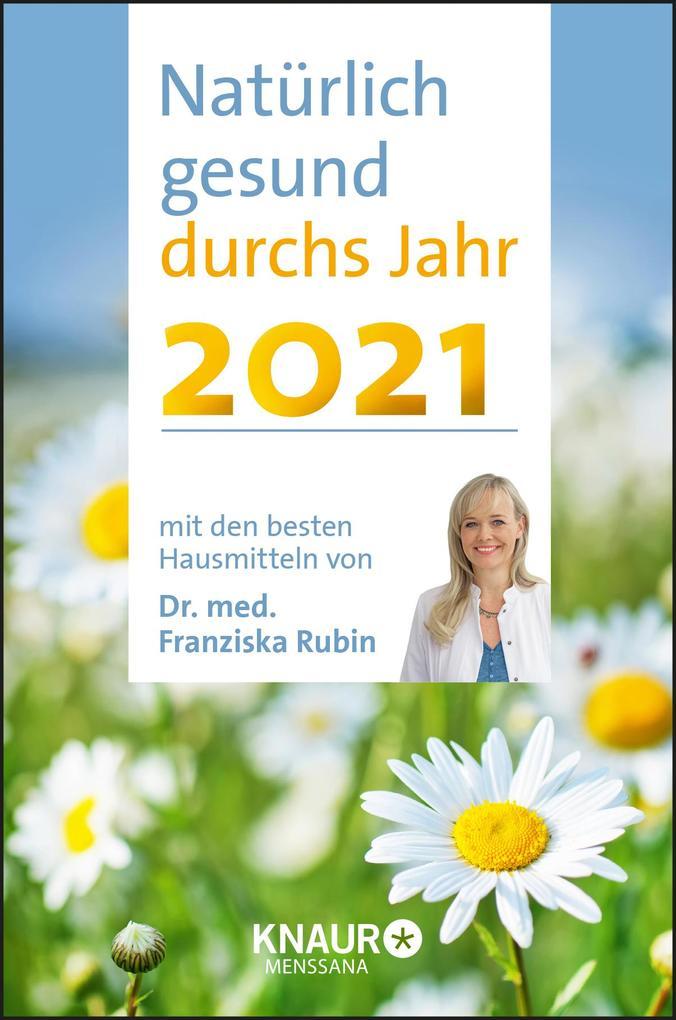 Natürlich gesund durchs Jahr

2021

mit den besten Hausmitteln von

Dr. med. Franziska Rubin

KNAUR
MENSSANA